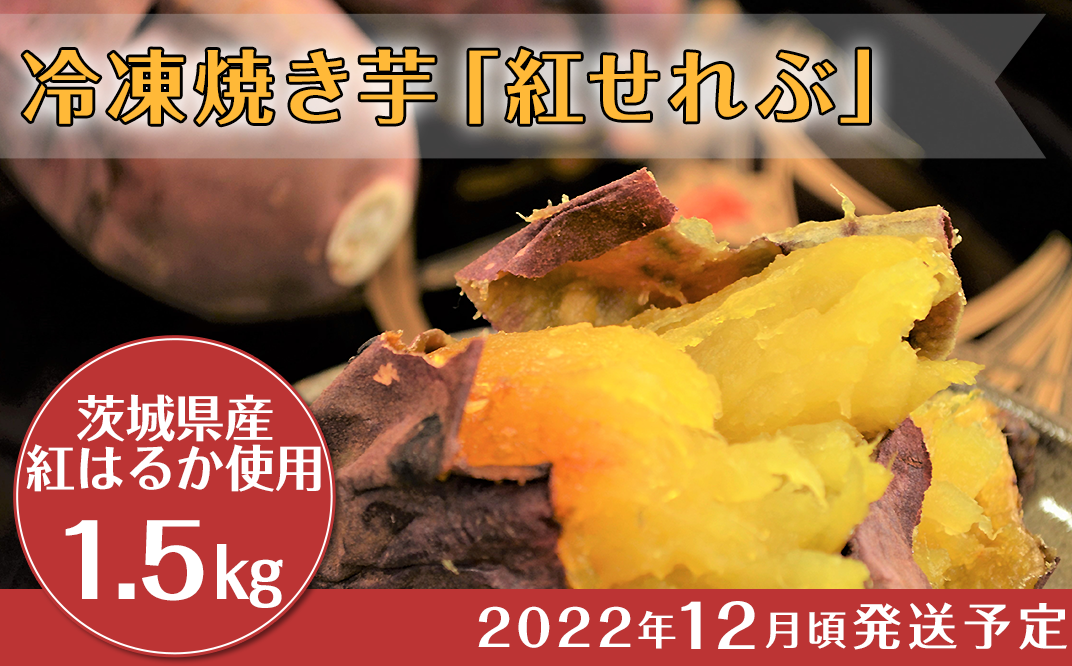 冷凍焼き芋「紅せれぶ」

茨城県産
紅はるか使用
1.5kg

2022年12月頃発送予定